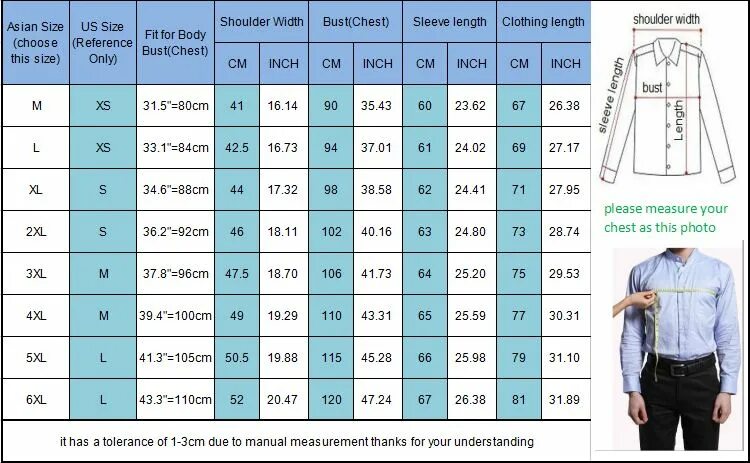 | Asian Size (choose this size) | US Size (Reference Only) | Fit for Body Bust(Chest) | Shoulder Width CM | Shoulder Width INCH | Bust(Chest) CM | Bust(Chest) INCH | Sleeve length CM | Sleeve length INCH | Clothing length CM | Clothing length INCH |
|---|---|---|---|---|---|---|---|---|---|---|
| M | XS | 31.5"=80cm | 41 | 16.14 | 90 | 35.43 | 60 | 23.62 | 67 | 26.38 |
| L | XS | 33.1"=84cm | 42.5 | 16.73 | 94 | 37.01 | 61 | 24.02 | 69 | 27.17 |
| XL | S | 34.6"=88cm | 44 | 17.32 | 98 | 38.58 | 62 | 24.41 | 71 | 27.95 |
| 2XL | S | 36.2"=92cm | 46 | 18.11 | 102 | 40.16 | 63 | 24.80 | 73 | 28.74 |
| 3XL | M | 37.8"=96cm | 47.5 | 18.70 | 106 | 41.73 | 64 | 25.20 | 75 | 29.53 |
| 4XL | M | 39.4"=100cm | 49 | 19.29 | 110 | 43.31 | 65 | 25.59 | 77 | 30.31 |
| 5XL | L | 41.3"=105cm | 50.5 | 19.88 | 115 | 45.28 | 66 | 25.98 | 79 | 31.10 |
| 6XL | L | 43.3"=110cm | 52 | 20.47 | 120 | 47.24 | 67 | 26.38 | 81 | 31.89 |

it has a tolerance of 1-3cm due to manual measurement thanks for your understanding

shoulder width
sleeve length
bust
Length

please measure your chest as this photo